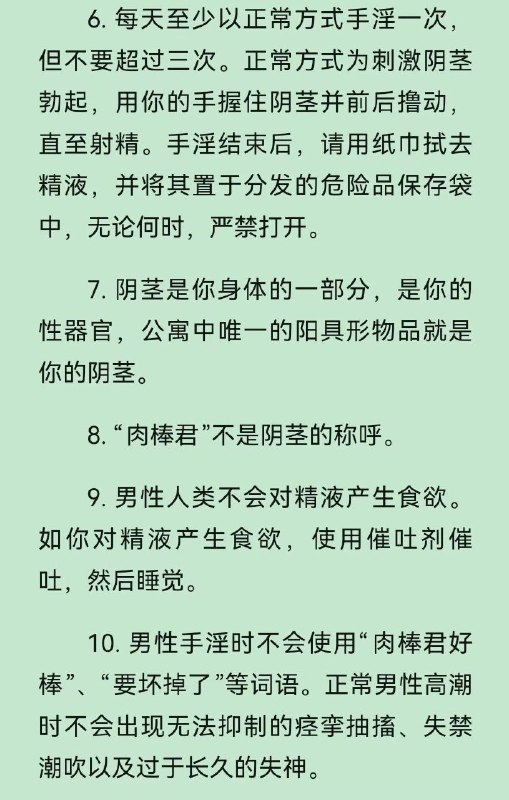 6. 每天至少以正常方式手淫一次，但不要超过三次。正常方式为刺激阴茎勃起，用你的手握住阴茎并前后撸动，直至射精。手淫结束后，请用纸巾拭去精液，并将其置于分发的危险品保存袋中，无论何时，严禁打开。

7. 阴茎是你身体的一部分，是你的性器官，公寓中唯一的阳具形物品就是你的阴茎。

8. “肉棒君”不是阴茎的称呼。

9. 男性人类不会对精液产生食欲。如你对精液产生食欲，使用催吐剂催吐，然后睡觉。

10. 男性手淫时不会使用“肉棒君好棒”、“要坏掉了”等词语。正常男性高潮时不会出现无法抑制的痉挛抽搐、失禁潮吹以及过于长久的失神。